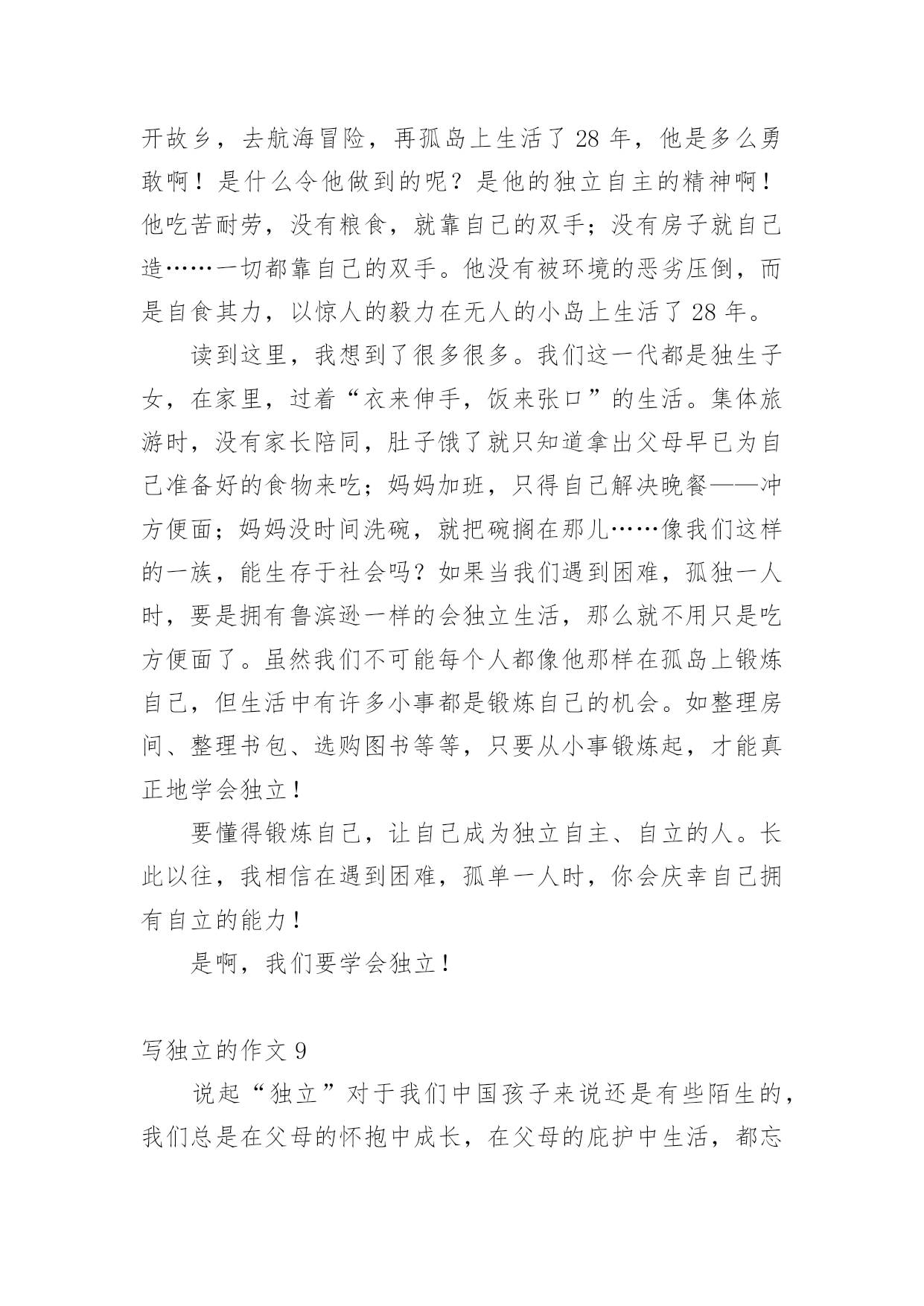 开故乡，去航海冒险，再孤岛上生活了 28 年，他是多么勇敢啊！是什么令他做到的呢？是他的独立自主的精神啊！他吃苦耐劳，没有粮食，就靠自己的双手；没有房子就自己造……一切都靠自己的双手。他没有被环境的恶劣压倒，而是自食其力，以惊人的毅力在无人的小岛上生活了 28 年。

读到这里，我想到了很多很多。我们这一代都是独生子女，在家里，过着“衣来伸手，饭来张口”的生活。集体旅游时，没有家长陪同，肚子饿了就只知道拿出父母早已为自己准备好的食物来吃；妈妈加班，只得自己解决晚餐——冲方便面；妈妈没时间洗碗，就把碗搁在那儿……像我们这样的一族，能生存于社会吗？如果当我们遇到困难，孤独一人时，要是拥有鲁滨逊一样的会独立生活，那么就不用只是吃方便面了。虽然我们不可能每个人都像他那样在孤岛上锻炼自己，但生活中有许多小事都是锻炼自己的机会。如整理房间、整理书包、选购图书等等，只要从小事锻炼起，才能真正地学会独立！

要懂得锻炼自己，让自己成为独立自主、自立的人。长此以往，我相信在遇到困难，孤单一人时，你会庆幸自己拥有自立的能力！

是啊，我们要学会独立！

写独立的作文 9

说起“独立”对于我们中国孩子来说还是有些陌生的，我们总是在父母的怀抱中成长，在父母的庇护中生活，都忘